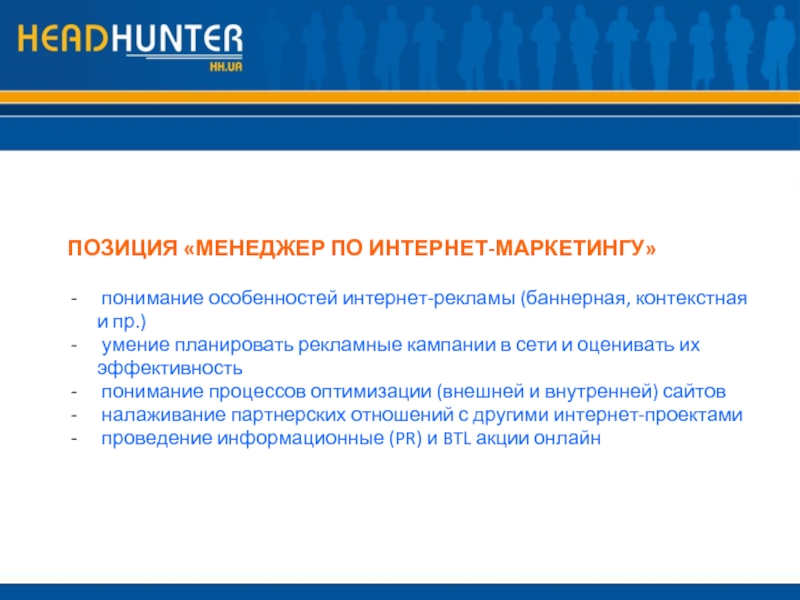 HEADHUNTER
HH.UA

ПОЗИЦИЯ «МЕНЕДЖЕР ПО ИНТЕРНЕТ-МАРКЕТИНГУ»

- понимание особенностей интернет-рекламы (баннерная, контекстная и пр.)
- умение планировать рекламные кампании в сети и оценивать их эффективность
- понимание процессов оптимизации (внешней и внутренней) сайтов
- налаживание партнерских отношений с другими интернет-проектами
- проведение информационные (PR) и BTL акции онлайн